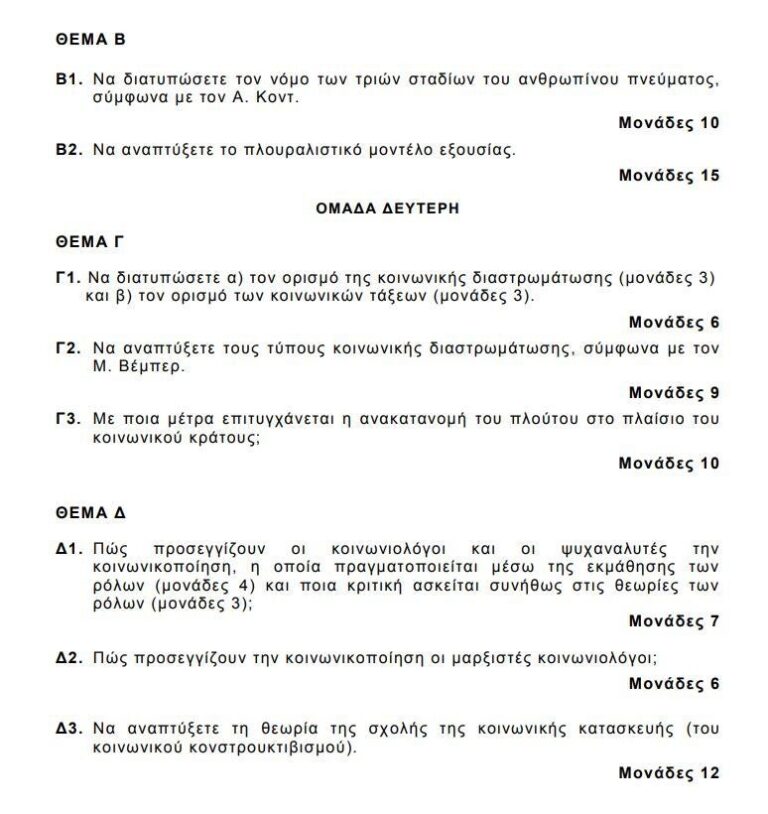 ΘΕΜΑ Β

Β1. Να διατυπώσετε τον νόμο των τριών σταδίων του ανθρωπίνου πνεύματος, σύμφωνα με τον Α. Κοντ.

Μονάδες 10

Β2. Να αναπτύξετε το πλουραλιστικό μοντέλο εξουσίας.

Μονάδες 15

ΟΜΑΔΑ ΔΕΥΤΕΡΗ

ΘΕΜΑ Γ

Γ1. Να διατυπώσετε α) τον ορισμό της κοινωνικής διαστρωμάτωσης (μονάδες 3) και β) τον ορισμό των κοινωνικών τάξεων (μονάδες 3).

Μονάδες 6

Γ2. Να αναπτύξετε τους τύπους κοινωνικής διαστρωμάτωσης, σύμφωνα με τον Μ. Βέμπερ.

Μονάδες 9

Γ3. Με ποια μέτρα επιτυγχάνεται η ανακατανομή του πλούτου στο πλαίσιο του κοινωνικού κράτους;

Μονάδες 10

ΘΕΜΑ Δ

Δ1. Πώς προσεγγίζουν οι κοινωνιολόγοι και οι ψυχαναλυτές την κοινωνικοποίηση, η οποία πραγματοποιείται μέσω της εκμάθησης των ρόλων (μονάδες 4) και ποια κριτική ασκείται συνήθως στις θεωρίες των ρόλων (μονάδες 3);

Μονάδες 7

Δ2. Πώς προσεγγίζουν την κοινωνικοποίηση οι μαρξιστές κοινωνιολόγοι;

Μονάδες 6

Δ3. Να αναπτύξετε τη θεωρία της σχολής της κοινωνικής κατασκευής (του κοινωνικού κονστρουκτιβισμού).

Μονάδες 12